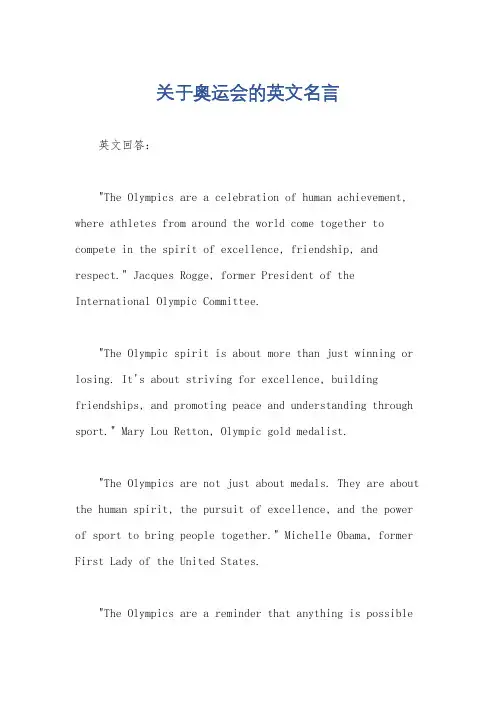 关于奥运会的英文名言

英文回答：

"The Olympics are a celebration of human achievement, where athletes from around the world come together to compete in the spirit of excellence, friendship, and respect." Jacques Rogge, former President of the International Olympic Committee.

"The Olympic spirit is about more than just winning or losing. It's about striving for excellence, building friendships, and promoting peace and understanding through sport." Mary Lou Retton, Olympic gold medalist.

"The Olympics are not just about medals. They are about the human spirit, the pursuit of excellence, and the power of sport to bring people together." Michelle Obama, former First Lady of the United States.

"The Olympics are a reminder that anything is possible